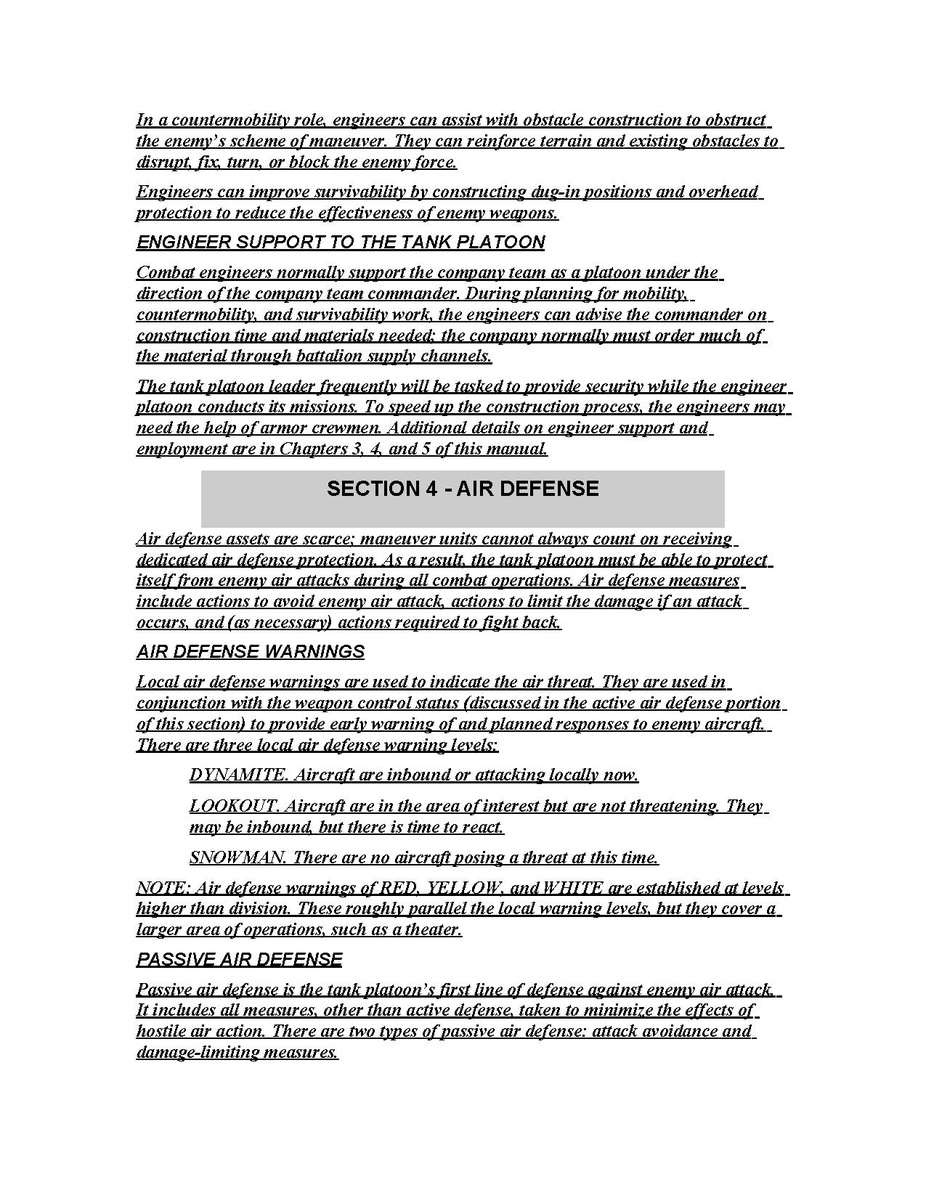 In a countermobility role, engineers can assist with obstacle construction to obstruct the enemy's scheme of maneuver. They can reinforce terrain and existing obstacles to disrupt, fix, turn, or block the enemy force.

Engineers can improve survivability by constructing dug-in positions and overhead protection to reduce the effectiveness of enemy weapons.

ENGINEER SUPPORT TO THE TANK PLATOON

Combat engineers normally support the company team as a platoon under the direction of the company team commander. During planning for mobility, countermobility, and survivability work, the engineers can advise the commander on construction time and materials needed; the company normally must order much of the material through battalion supply channels.

The tank platoon leader frequently will be tasked to provide security while the engineer platoon conducts its missions. To speed up the construction process, the engineers may need the help of armor crewmen. Additional details on engineer support and employment are in Chapters 3, 4, and 5 of this manual.

SECTION 4 - AIR DEFENSE

Air defense assets are scarce; maneuver units cannot always count on receiving dedicated air defense protection. As a result, the tank platoon must be able to protect itself from enemy air attacks during all combat operations. Air defense measures include actions to avoid enemy air attack, actions to limit the damage if an attack occurs, and (as necessary) actions required to fight back.

AIR DEFENSE WARNINGS

Local air defense warnings are used to indicate the air threat. They are used in conjunction with the weapon control status (discussed in the active air defense portion of this section) to provide early warning of and planned responses to enemy aircraft. There are three local air defense warning levels:

DYNAMITE. Aircraft are inbound or attacking locally now.

LOOKOUT. Aircraft are in the area of interest but are not threatening. They may be inbound, but there is time to react.

SNOWMAN. There are no aircraft posing a threat at this time.

NOTE: Air defense warnings of RED, YELLOW, and WHITE are established at levels higher than division. These roughly parallel the local warning levels, but they cover a larger area of operations, such as a theater.

PASSIVE AIR DEFENSE

Passive air defense is the tank platoon's first line of defense against enemy air attack. It includes all measures, other than active defense, taken to minimize the effects of hostile air action. There are two types of passive air defense: attack avoidance and damage-limiting measures.